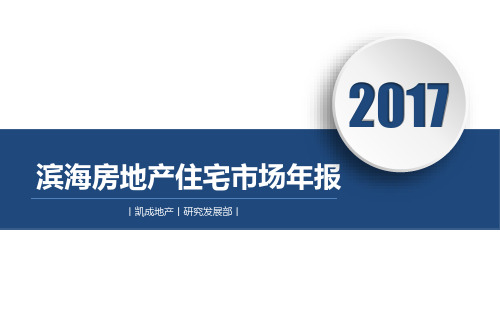 2017

滨海房地产住宅市场年报

| 凯成地产 | 研究发展部 |